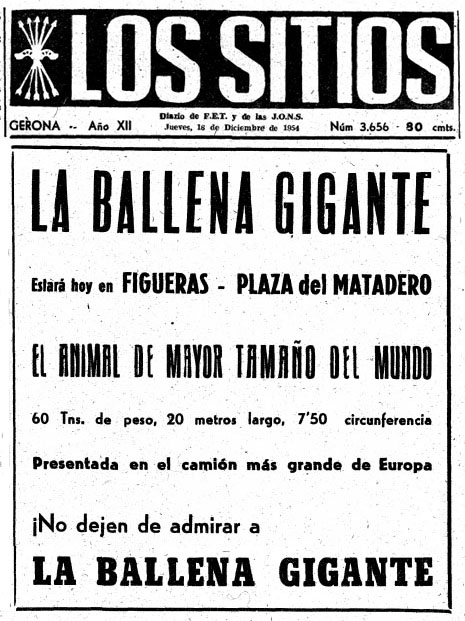 LOS SITIOS

GERONA -- Año XII

Diario de F.E.T. y de las J.O.N.S.
Jueves, 16 de Diciembre de 1954

Núm 3.656 - 80 cmts.

LA BALLENA GIGANTE

Estará hoy en FIGUERAS - PLAZA del MATADERO

EL ANIMAL DE MAYOR TAMAÑO DEL MUNDO

60 Tns. de peso, 20 metros largo, 7'50 circunferencia

Presentada en el camión más grande de Europa

¡No dejen de admirar a

LA BALLENA GIGANTE